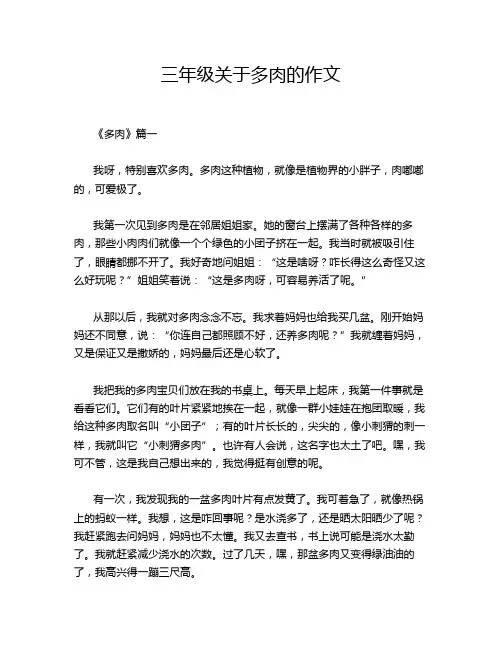 三年级关于多肉的作文

《多肉》篇一

我呀，特别喜欢多肉。多肉这种植物，就像是植物界的小胖子，肉嘟嘟的，可爱极了。

我第一次见到多肉是在邻居姐姐家。她的窗台上摆满了各种各样的多肉，那些小肉肉们就像一个个绿色的小团子挤在一起。我当时就被吸引住了，眼睛都挪不开了。我好奇地问姐姐：“这是啥呀？咋长得这么奇怪又这么好玩呢？”姐姐笑着说：“这是多肉呀，可容易养活了呢。”

从那以后，我就对多肉念念不忘。我求着妈妈也给我买几盆。刚开始妈妈还不同意，说：“你连自己都照顾不好，还养多肉呢？”我就缠着妈妈，又是保证又是撒娇的，妈妈最后还是心软了。

我把我的多肉宝贝们放在我的书桌上。每天早上起床，我第一件事就是看看它们。它们有的叶片紧紧地挨在一起，就像一群小娃娃在抱团取暖，我给这种多肉取名叫“小团子”；有的叶片长长的，尖尖的，像小刺猬的刺一样，我就叫它“小刺猬多肉”。也许有人会说，这名字也太土了吧。嘿，我可不管，这是我自己想出来的，我觉得挺有创意的呢。

有一次，我发现我的一盆多肉叶片有点发黄了。我可着急了，就像热锅上的蚂蚁一样。我想，这是咋回事呢？是水浇多了，还是晒太阳晒少了呢？我赶紧跑去问妈妈，妈妈也不太懂。我又去查书，书上说可能是浇水太勤了。我就赶紧减少浇水的次数。过了几天，嘿，那盆多肉又变得绿油油的了，我高兴得一蹦三尺高。